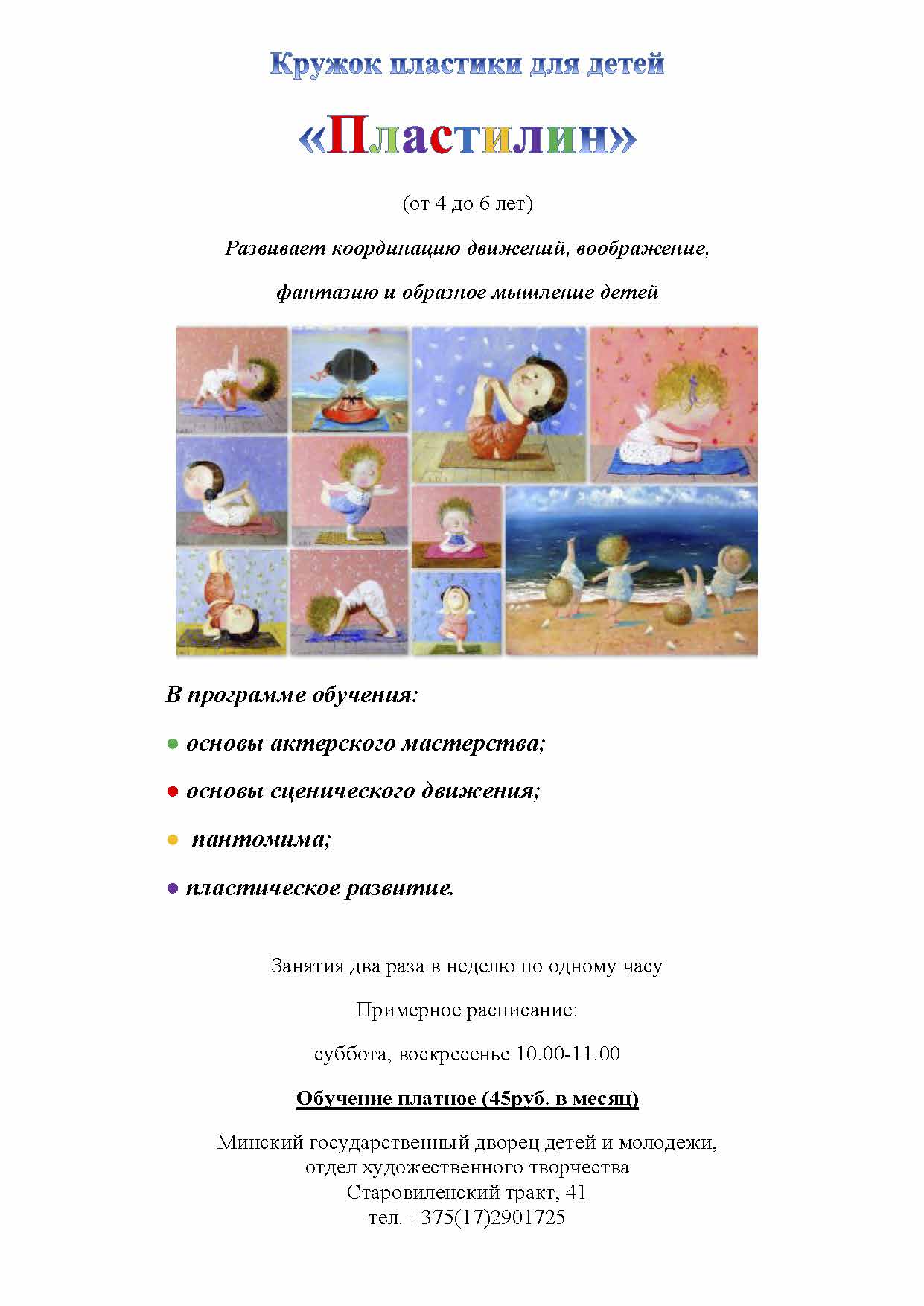 Кружок пластики для детей

«Пластилин»

(от 4 до 6 лет)

Развивает координацию движений, воображение,

фантазию и образное мышление детей

В программе обучения:

● основы актерского мастерства;

● основы сценического движения;

● пантомима;

● пластическое развитие.

Занятия два раза в неделю по одному часу

Примерное расписание:

суббота, воскресенье 10.00-11.00

Обучение платное (45руб. в месяц)

Минский государственный дворец детей и молодежи,
отдел художественного творчества
Старовиленский тракт, 41
тел. +375(17)2901725